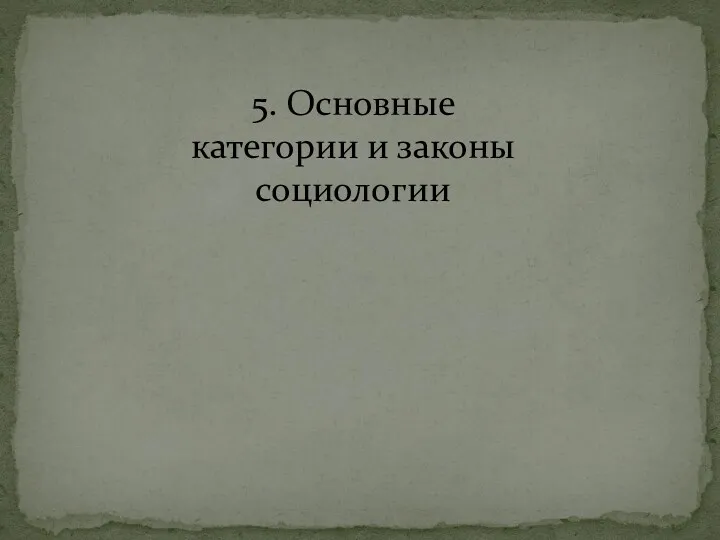 5. Основные категории и законы социологии